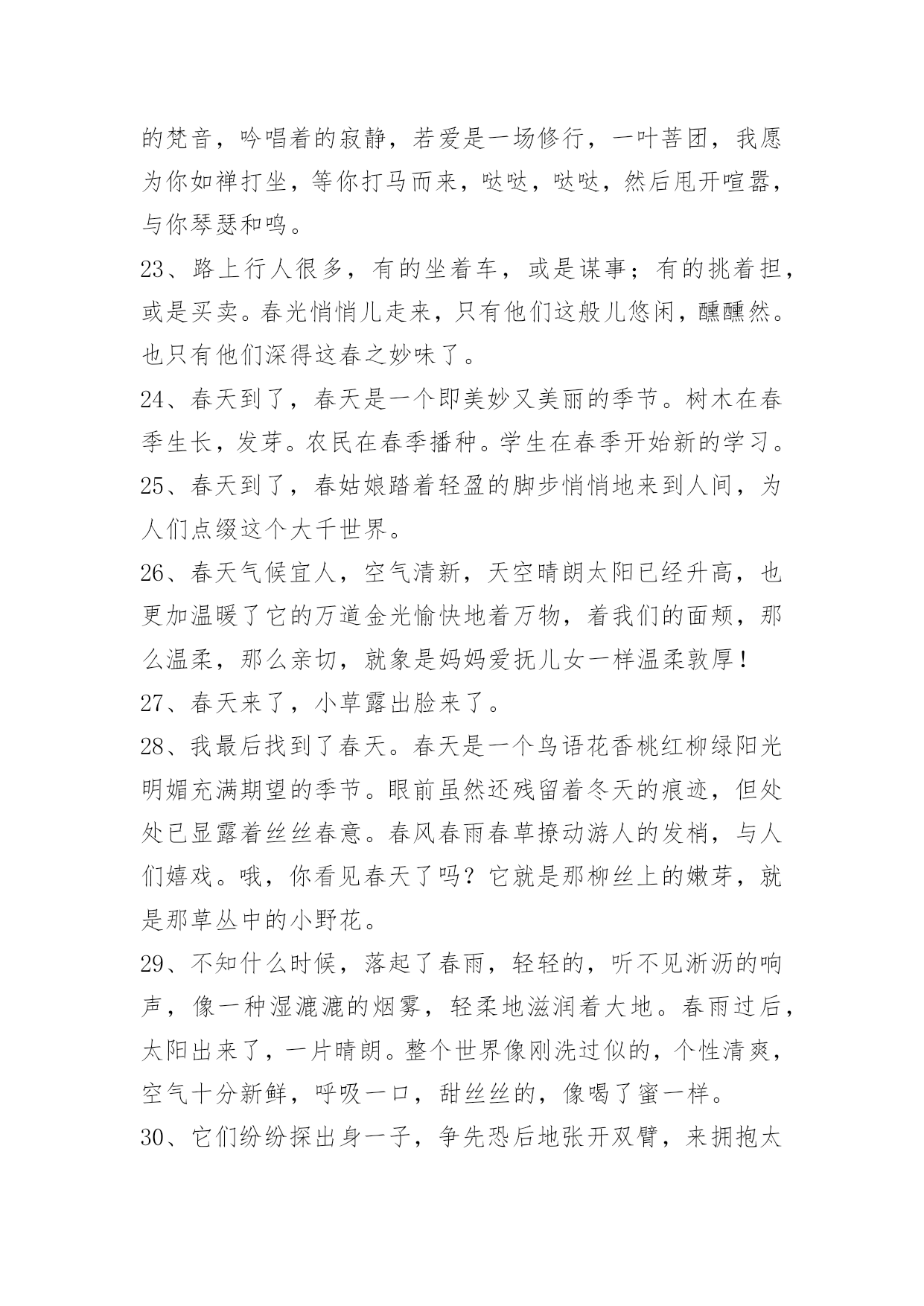 的梵音，吟唱着的寂静，若爱是一场修行，一叶菩团，我愿为你如禅打坐，等你打马而来，哒哒，哒哒，然后甩开喧嚣，与你琴瑟和鸣。

23、路上行人很多，有的坐着车，或是谋事；有的挑着担，或是买卖。春光悄悄儿走来，只有他们这般儿悠闲，醺醺然。也只有他们深得这春之妙味了。

24、春天到了，春天是一个即美妙又美丽的季节。树木在春季生长，发芽。农民在春季播种。学生在春季开始新的学习。

25、春天到了，春姑娘踏着轻盈的脚步悄悄地来到人间，为人们点缀这个大千世界。

26、春天气候宜人，空气清新，天空晴朗太阳已经升高，也更加温暖了它的万道金光愉快地着万物，着我们的面颊，那么温柔，那么亲切，就象是妈妈爱抚儿女一样温柔敦厚！

27、春天来了，小草露出脸来了。

28、我最后找到了春天。春天是一个鸟语花香桃红柳绿阳光明媚充满期望的季节。眼前虽然还残留着冬天的痕迹，但处处已显露着丝丝春意。春风春雨春草撩动游人的发梢，与人们嬉戏。哦，你看见春天了吗？它就是那柳丝上的嫩芽，就是那草丛中的小野花。

29、不知什么时候，落起了春雨，轻轻的，听不见淅沥的响声，像一种湿漉漉的烟雾，轻柔地滋润着大地。春雨过后，太阳出来了，一片晴朗。整个世界像刚洗过似的，个性清爽，空气十分新鲜，呼吸一口，甜丝丝的，像喝了蜜一样。

30、它们纷纷探出身一子，争先恐后地张开双臂，来拥抱太